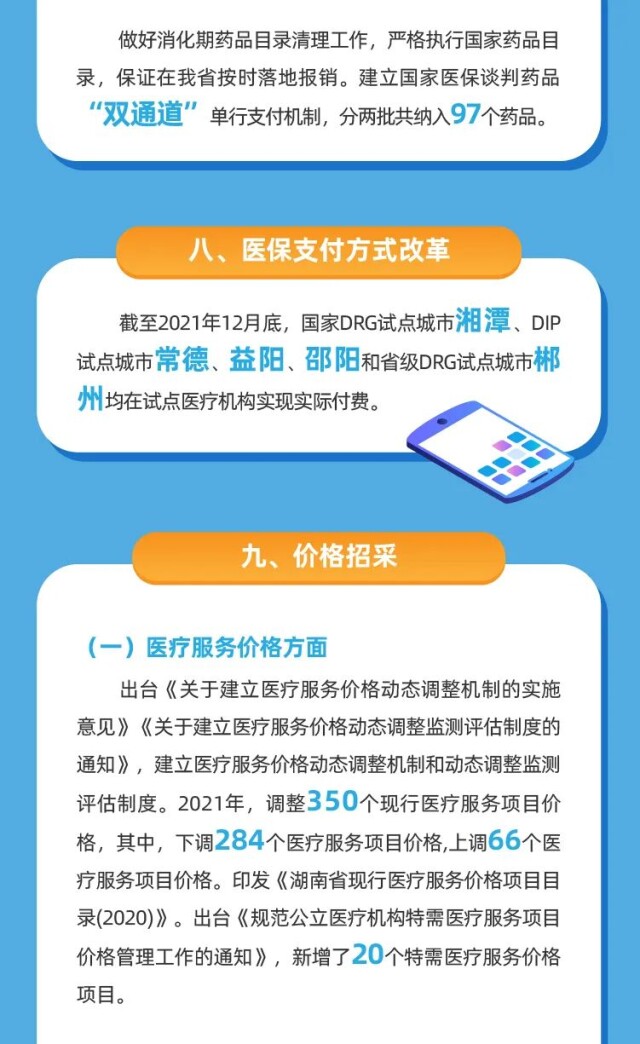 做好消化期药品目录清理工作，严格执行国家药品目录，保证在我省按时落地报销。建立国家医保谈判药品“双通道”单行支付机制，分两批共纳入97个药品。

八、医保支付方式改革

截至2021年12月底，国家DRG试点城市湘潭、DIP试点城市常德、益阳、邵阳和省级DRG试点城市郴州均在试点医疗机构实现实际付费。

九、价格招采

（一）医疗服务价格方面

出台《关于建立医疗服务价格动态调整机制的实施意见》《关于建立医疗服务价格动态调整监测评估制度的通知》，建立医疗服务价格动态调整机制和动态调整监测评估制度。2021年，调整350个现行医疗服务项目价格，其中，下调284个医疗服务项目价格,上调66个医疗服务项目价格。印发《湖南省现行医疗服务价格项目目录(2020)》。出台《规范公立医疗机构特需医疗服务项目价格管理工作的通知》，新增了20个特需医疗服务价格项目。